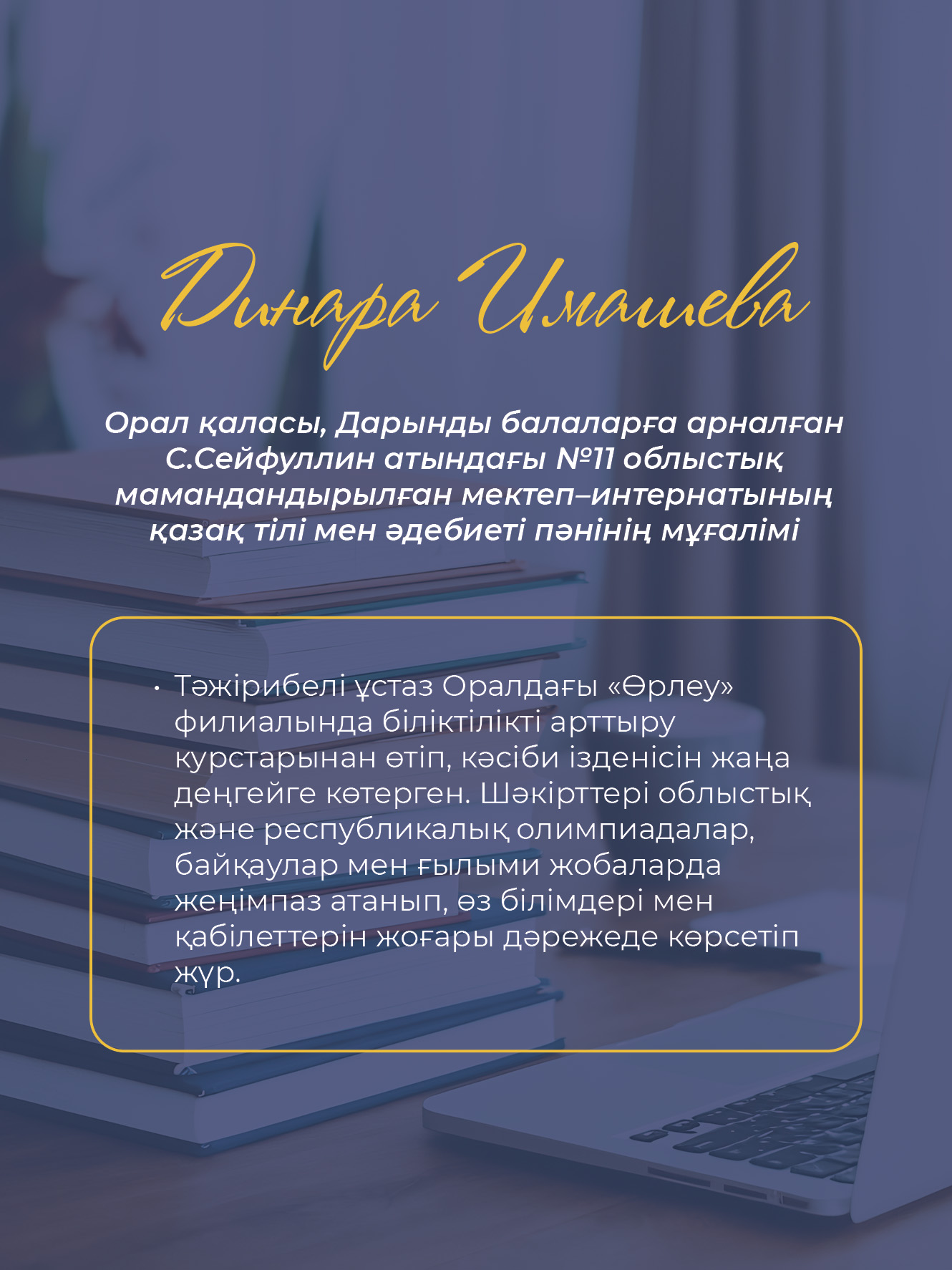 Динара Имашева

Орал қаласы, Дарынды балаларға арналған С.Сейфуллин атындағы №11 облыстық мамандандырылған мектеп–интернатының қазақ тілі мен әдебиеті пәнінің мұғалімі

• Тәжірибелі ұстаз Оралдағы «Өрлеу» филиалында біліктілікті арттыру курстарынан өтіп, кәсіби ізденісін жаңа деңгейге көтерген. Шәкірттері облыстық және республикалық олимпиадалар, байқаулар мен ғылыми жобаларда жеңімпаз атанып, өз білімдері мен қабілеттерін жоғары дәрежеде көрсетіп жүр.